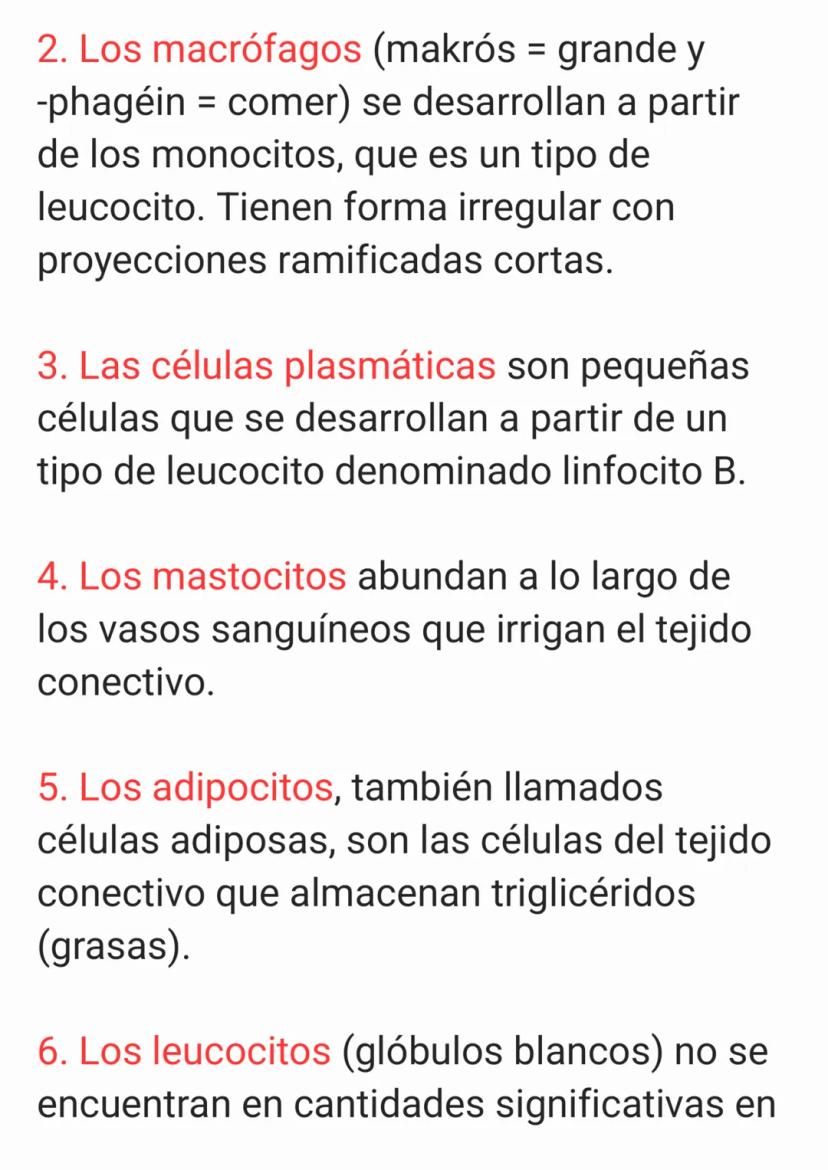 2. Los macrófagos (makrós = grande y -phagéin = comer) se desarrollan a partir de los monocitos, que es un tipo de leucocito. Tienen forma irregular con proyecciones ramificadas cortas.

3. Las células plasmáticas son pequeñas células que se desarrollan a partir de un tipo de leucocito denominado linfocito B.

4. Los mastocitos abundan a lo largo de los vasos sanguíneos que irrigan el tejido conectivo.

5. Los adipocitos, también llamados células adiposas, son las células del tejido conectivo que almacenan triglicéridos (grasas).

6. Los leucocitos (glóbulos blancos) no se encuentran en cantidades significativas en